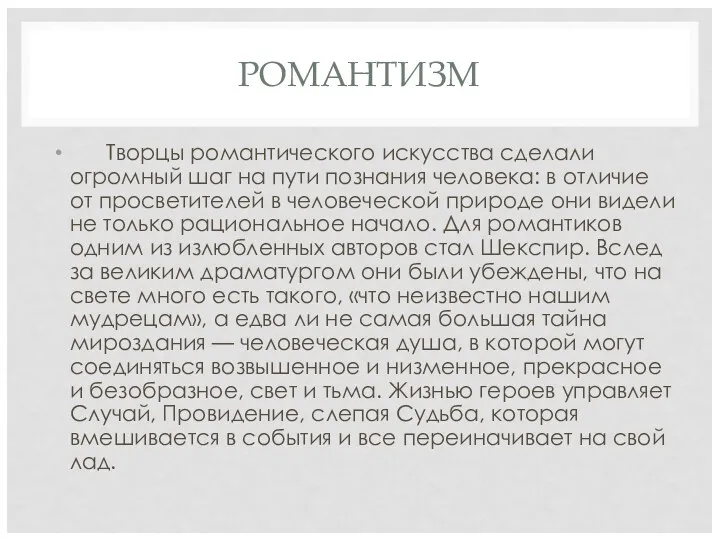 РОМАНТИЗМ

• Творцы романтического искусства сделали огромный шаг на пути познания человека: в отличие от просветителей в человеческой природе они видели не только рациональное начало. Для романтиков одним из излюбленных авторов стал Шекспир. Вслед за великим драматургом они были убеждены, что на свете много есть такого, «что неизвестно нашим мудрецам», а едва ли не самая большая тайна мироздания — человеческая душа, в которой могут соединяться возвышенное и низменное, прекрасное и безобразное, свет и тьма. Жизнью героев управляет Случай, Провидение, слепая Судьба, которая вмешивается в события и все переиначивает на свой лад.